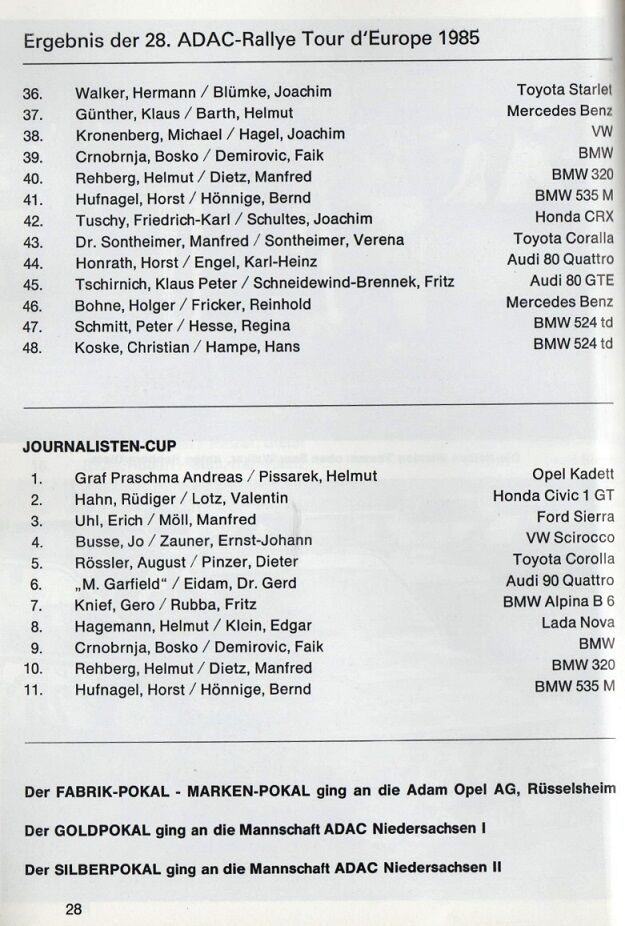 Ergebnis der 28. ADAC-Rallye Tour d'Europe 1985

| | | |
|---|---|---|
| 36. | Walker, Hermann / Blümke, Joachim | Toyota Starlet |
| 37. | Günther, Klaus / Barth, Helmut | Mercedes Benz |
| 38. | Kronenberg, Michael / Hagel, Joachim | VW |
| 39. | Crnobrnja, Bosko / Demirovic, Faik | BMW |
| 40. | Rehberg, Helmut / Dietz, Manfred | BMW 320 |
| 41. | Hufnagel, Horst / Hönnige, Bernd | BMW 535 M |
| 42. | Tuschy, Friedrich-Karl / Schultes, Joachim | Honda CRX |
| 43. | Dr. Sontheimer, Manfred / Sontheimer, Verena | Toyota Coralla |
| 44. | Honrath, Horst / Engel, Karl-Heinz | Audi 80 Quattro |
| 45. | Tschirnich, Klaus Peter / Schneidewind-Brennek, Fritz | Audi 80 GTE |
| 46. | Bohne, Holger / Fricker, Reinhold | Mercedes Benz |
| 47. | Schmitt, Peter / Hesse, Regina | BMW 524 td |
| 48. | Koske, Christian / Hampe, Hans | BMW 524 td |

JOURNALISTEN-CUP

| | | |
|---|---|---|
| 1. | Graf Praschma Andreas / Pissarek, Helmut | Opel Kadett |
| 2. | Hahn, Rüdiger / Lotz, Valentin | Honda Civic 1 GT |
| 3. | Uhl, Erich / Möll, Manfred | Ford Sierra |
| 4. | Busse, Jo / Zauner, Ernst-Johann | VW Scirocco |
| 5. | Rössler, August / Pinzer, Dieter | Toyota Corolla |
| 6. | „M. Garfield" / Eidam, Dr. Gerd | Audi 90 Quattro |
| 7. | Knief, Gero / Rubba, Fritz | BMW Alpina B 6 |
| 8. | Hagemann, Helmut / Klein, Edgar | Lada Nova |
| 9. | Crnobrnja, Bosko / Demirovic, Faik | BMW |
| 10. | Rehberg, Helmut / Dietz, Manfred | BMW 320 |
| 11. | Hufnagel, Horst / Hönnige, Bernd | BMW 535 M |

Der FABRIK-POKAL - MARKEN-POKAL ging an die Adam Opel AG, Rüsselsheim

Der GOLDPOKAL ging an die Mannschaft ADAC Niedersachsen I

Der SILBERPOKAL ging an die Mannschaft ADAC Niedersachsen II

28